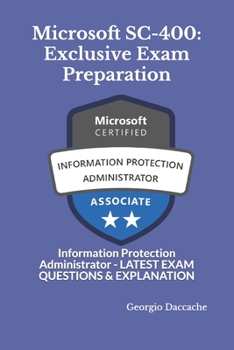 Microsoft SC-400: Exclusive Exam Preparation

Microsoft
CERTIFIED

INFORMATION PROTECTION
ADMINISTRATOR

ASSOCIATE

Information Protection Administrator - LATEST EXAM QUESTIONS & EXPLANATION

Georgio Daccache